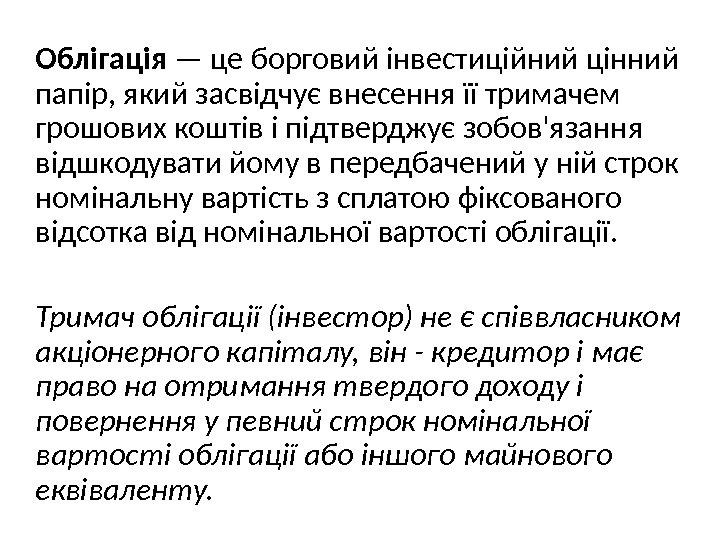 Облігація — це борговий інвестиційний цінний папір, який засвідчує внесення її тримачем грошових коштів і підтверджує зобов'язання відшкодувати йому в передбачений у ній строк номінальну вартість з сплатою фіксованого відсотка від номінальної вартості облігації.

Тримач облігації (інвестор) не є співвласником акціонерного капіталу, він - кредитор і має право на отримання твердого доходу і повернення у певний строк номінальної вартості облігації або іншого майнового еквіваленту.